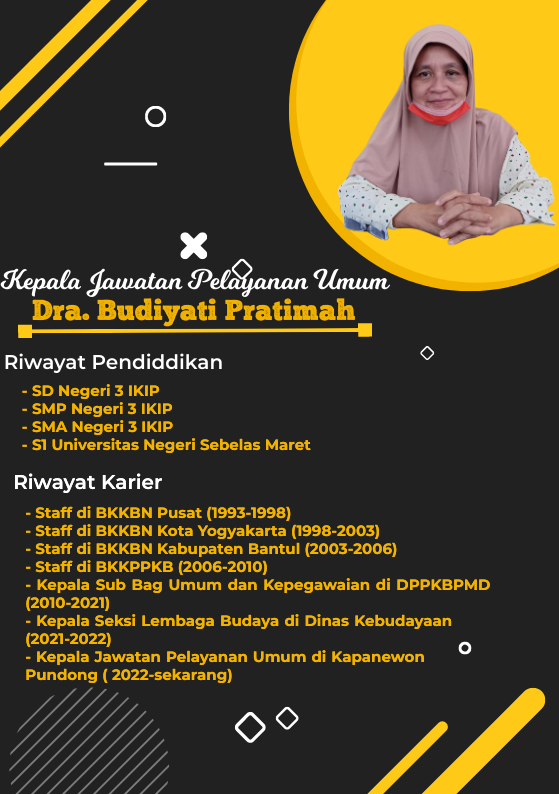 Kepala Jawatan Pelayanan Umum

Dra. Budiyati Pratimah

Riwayat Pendiddikan

- SD Negeri 3 IKIP
- SMP Negeri 3 IKIP
- SMA Negeri 3 IKIP
- S1 Universitas Negeri Sebelas Maret

Riwayat Karier

- Staff di BKKBN Pusat (1993-1998)
- Staff di BKKBN Kota Yogyakarta (1998-2003)
- Staff di BKKBN Kabupaten Bantul (2003-2006)
- Staff di BKKPPKB (2006-2010)
- Kepala Sub Bag Umum dan Kepegawaian di DPPKBPMD (2010-2021)
- Kepala Seksi Lembaga Budaya di Dinas Kebudayaan (2021-2022)
- Kepala Jawatan Pelayanan Umum di Kapanewon Pundong ( 2022-sekarang)